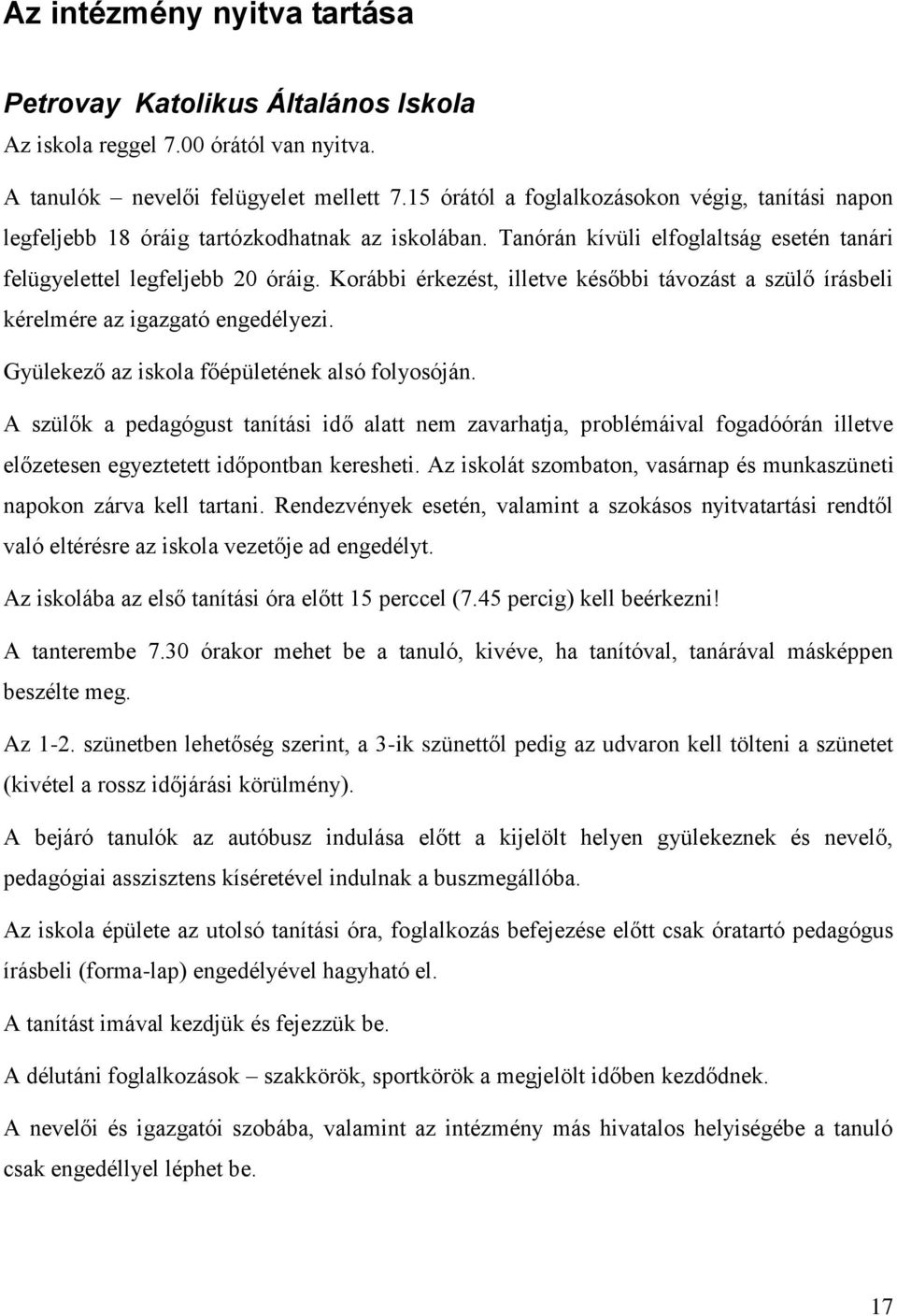 Az intézmény nyitva tartása

Petrovay Katolikus Általános Iskola

Az iskola reggel 7.00 órától van nyitva.

A tanulók – nevelői felügyelet mellett 7.15 órától a foglalkozásokon végig, tanítási napon legfeljebb 18 óráig tartózkodhatnak az iskolában. Tanórán kívüli elfoglaltság esetén tanári felügyelettel legfeljebb 20 óráig. Korábbi érkezést, illetve későbbi távozást a szülő írásbeli kérelmére az igazgató engedélyezi.

Gyülekező az iskola főépületének alsó folyosóján.

A szülők a pedagógust tanítási idő alatt nem zavarhatja, problémáival fogadóórán illetve előzetesen egyeztetett időpontban keresheti. Az iskolát szombaton, vasárnap és munkaszüneti napokon zárva kell tartani. Rendezvények esetén, valamint a szokásos nyitvatartási rendtől való eltérésre az iskola vezetője ad engedélyt.

Az iskolába az első tanítási óra előtt 15 perccel (7.45 percig) kell beérkezni!

A tanterembe 7.30 órakor mehet be a tanuló, kivéve, ha tanítóval, tanárával másképpen beszélte meg.

Az 1-2. szünetben lehetőség szerint, a 3-ik szünettől pedig az udvaron kell tölteni a szünetet (kivétel a rossz időjárási körülmény).

A bejáró tanulók az autóbusz indulása előtt a kijelölt helyen gyülekeznek és nevelő, pedagógiai asszisztens kíséretével indulnak a buszmegállóba.

Az iskola épülete az utolsó tanítási óra, foglalkozás befejezése előtt csak óratartó pedagógus írásbeli (forma-lap) engedélyével hagyható el.

A tanítást imával kezdjük és fejezzük be.

A délutáni foglalkozások – szakkörök, sportkörök a megjelölt időben kezdődnek.

A nevelői és igazgatói szobába, valamint az intézmény más hivatalos helyiségébe a tanuló csak engedéllyel léphet be.

17